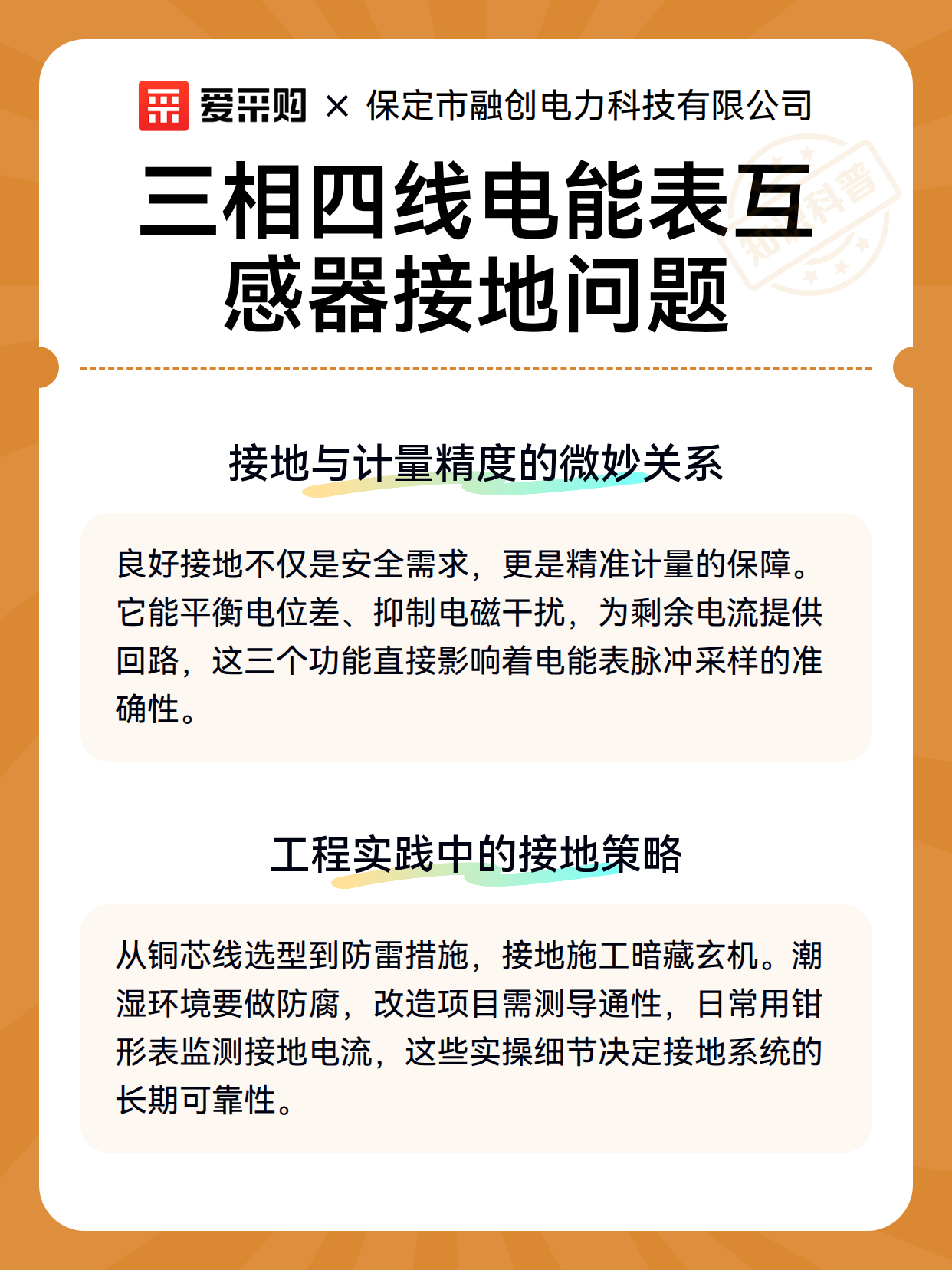 爱采购 × 保定市融创电力科技有限公司

三相四线电能表互感器接地问题

知识科普

接地与计量精度的微妙关系

良好接地不仅是安全需求，更是精准计量的保障。它能平衡电位差、抑制电磁干扰，为剩余电流提供回路，这三个功能直接影响着电能表脉冲采样的准确性。

工程实践中的接地策略

从铜芯线选型到防雷措施，接地施工暗藏玄机。潮湿环境要做防腐，改造项目需测导通性，日常用钳形表监测接地电流，这些实操细节决定接地系统的长期可靠性。